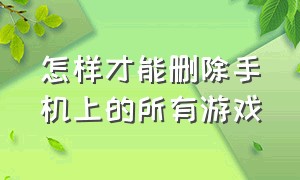 怎样才能删除手机上的所有游戏